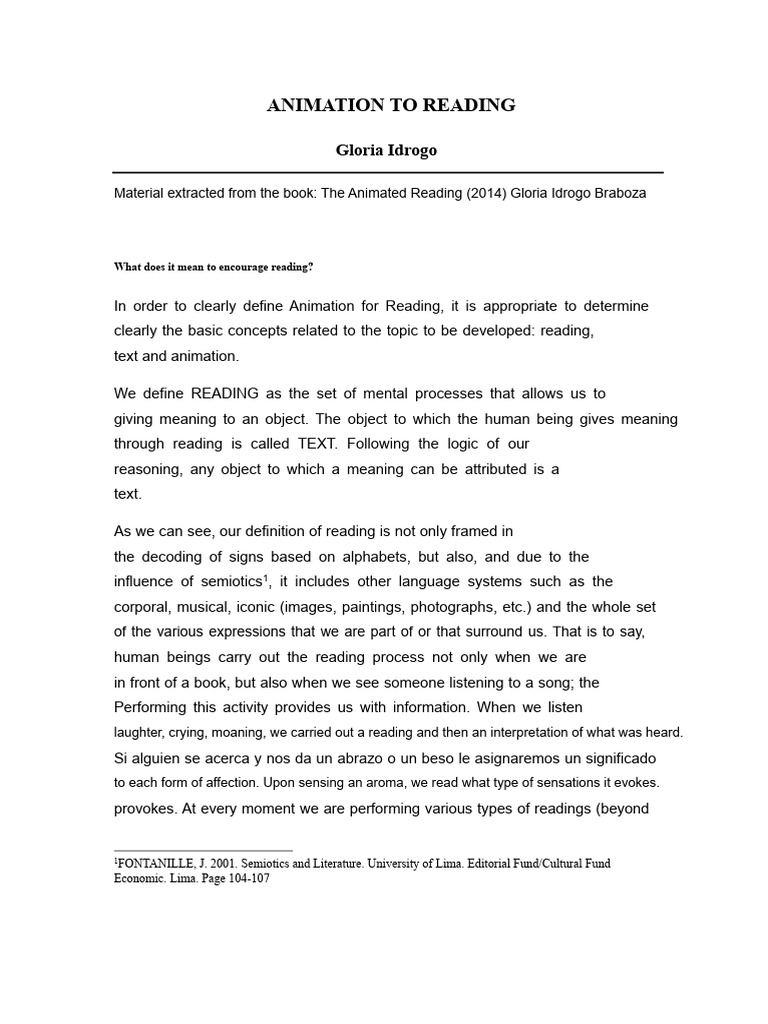 ANIMATION TO READING

Gloria Idrogo

Material extracted from the book: The Animated Reading (2014) Gloria Idrogo Braboza

What does it mean to encourage reading?

In order to clearly define Animation for Reading, it is appropriate to determine clearly the basic concepts related to the topic to be developed: reading, text and animation.

We define READING as the set of mental processes that allows us to giving meaning to an object. The object to which the human being gives meaning through reading is called TEXT. Following the logic of our reasoning, any object to which a meaning can be attributed is a text.

As we can see, our definition of reading is not only framed in the decoding of signs based on alphabets, but also, and due to the influence of semiotics$^{1}$, it includes other language systems such as the corporal, musical, iconic (images, paintings, photographs, etc.) and the whole set of the various expressions that we are part of or that surround us. That is to say, human beings carry out the reading process not only when we are in front of a book, but also when we see someone listening to a song; the Performing this activity provides us with information. When we listen laughter, crying, moaning, we carried out a reading and then an interpretation of what was heard. Si alguien se acerca y nos da un abrazo o un beso le asignaremos un significado to each form of affection. Upon sensing an aroma, we read what type of sensations it evokes. provokes. At every moment we are performing various types of readings (beyond

$^{1}$FONTANILLE, J. 2001. Semiotics and Literature. University of Lima. Editorial Fund/Cultural Fund Economic. Lima. Page 104-107